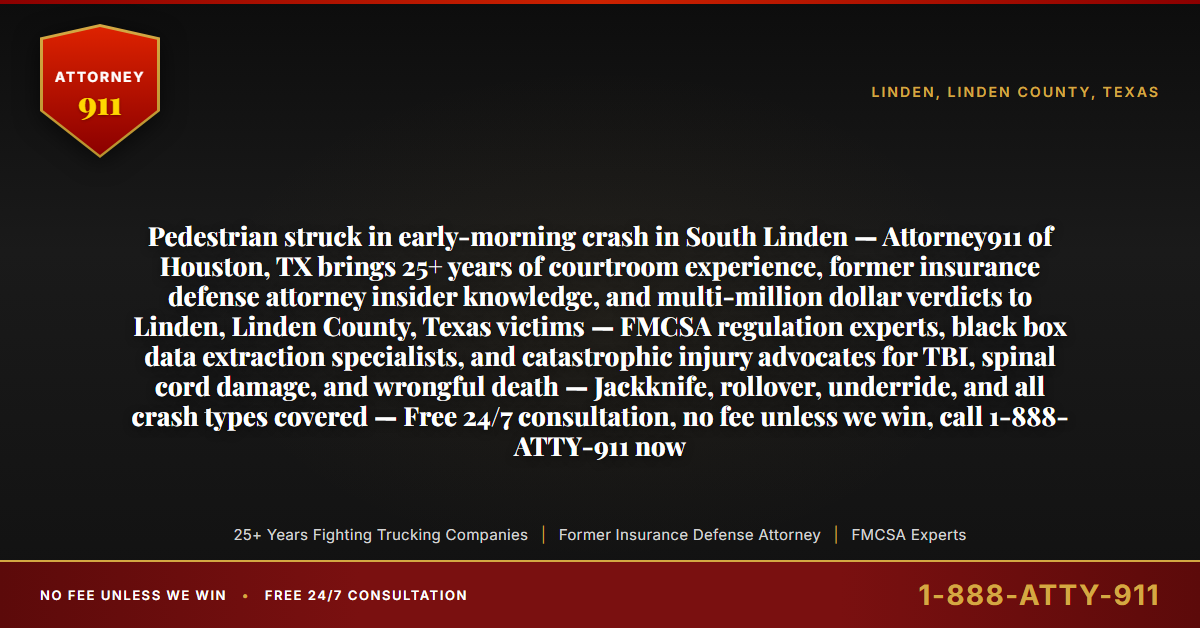 ATTORNEY
911

LINDEN, LINDEN COUNTY, TEXAS

Pedestrian struck in early-morning crash in South Linden — Attorney911 of Houston, TX brings 25+ years of courtroom experience, former insurance defense attorney insider knowledge, and multi-million dollar verdicts to Linden, Linden County, Texas victims — FMCSA regulation experts, black box data extraction specialists, and catastrophic injury advocates for TBI, spinal cord damage, and wrongful death — Jackknife, rollover, underride, and all crash types covered — Free 24/7 consultation, no fee unless we win, call 1-888-ATTY-911 now

25+ Years Fighting Trucking Companies | Former Insurance Defense Attorney | FMCSA Experts

NO FEE UNLESS WE WIN • FREE 24/7 CONSULTATION

1-888-ATTY-911